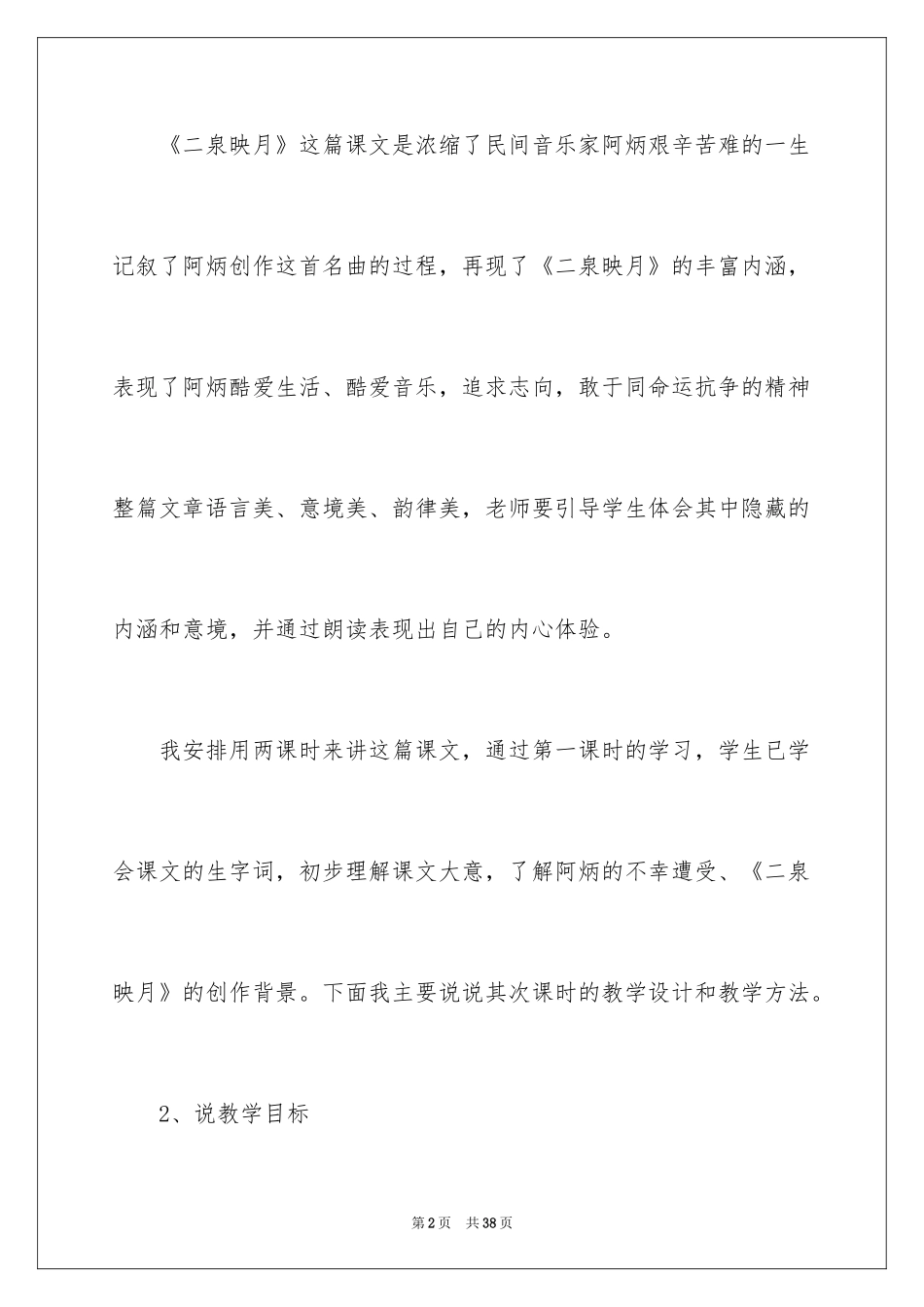 《二泉映月》这篇课文是浓缩了民间音乐家阿炳艰辛苦难的一生记叙了阿炳创作这首名曲的过程，再现了《二泉映月》的丰富内涵，表现了阿炳酷爱生活、酷爱音乐，追求志向，敢于同命运抗争的精神整篇文章语言美、意境美、韵律美，老师要引导学生体会其中隐藏的内涵和意境，并通过朗读表现出自己的内心体验。

我安排用两课时来讲这篇课文，通过第一课时的学习，学生已学会课文的生字词，初步理解课文大意，了解阿炳的不幸遭受、《二泉映月》的创作背景。下面我主要说说其次课时的教学设计和教学方法。

2、说教学目标

第2页 共38页